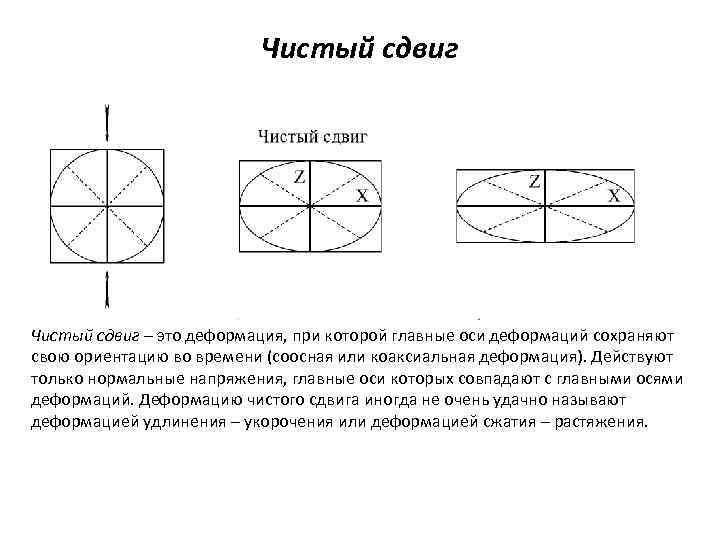 Чистый сдвиг

Чистый сдвиг

Z

X

Z

X

Чистый сдвиг – это деформация, при которой главные оси деформаций сохраняют свою ориентацию во времени (соосная или коаксиальная деформация). Действуют только нормальные напряжения, главные оси которых совпадают с главными осями деформаций. Деформацию чистого сдвига иногда не очень удачно называют деформацией удлинения – укорочения или деформацией сжатия – растяжения.